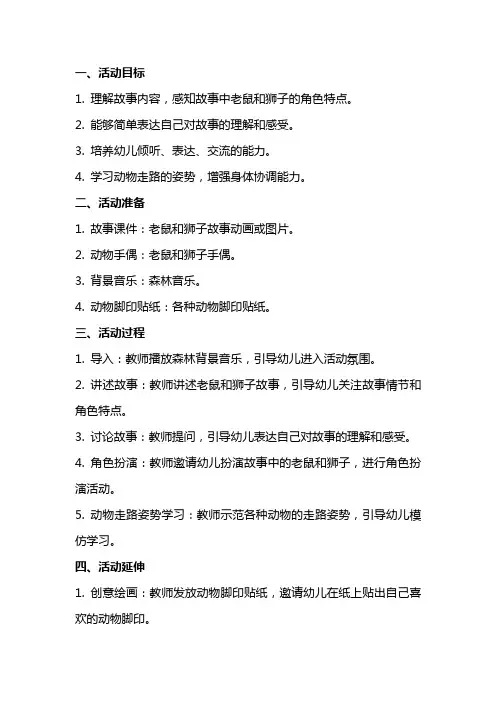 一、活动目标

1. 理解故事内容，感知故事中老鼠和狮子的角色特点。

2. 能够简单表达自己对故事的理解和感受。

3. 培养幼儿倾听、表达、交流的能力。

4. 学习动物走路的姿势，增强身体协调能力。

二、活动准备

1. 故事课件：老鼠和狮子故事动画或图片。

2. 动物手偶：老鼠和狮子手偶。

3. 背景音乐：森林音乐。

4. 动物脚印贴纸：各种动物脚印贴纸。

三、活动过程

1. 导入：教师播放森林背景音乐，引导幼儿进入活动氛围。

2. 讲述故事：教师讲述老鼠和狮子故事，引导幼儿关注故事情节和角色特点。

3. 讨论故事：教师提问，引导幼儿表达自己对故事的理解和感受。

4. 角色扮演：教师邀请幼儿扮演故事中的老鼠和狮子，进行角色扮演活动。

5. 动物走路姿势学习：教师示范各种动物的走路姿势，引导幼儿模仿学习。

四、活动延伸

1. 创意绘画：教师发放动物脚印贴纸，邀请幼儿在纸上贴出自己喜欢的动物脚印。